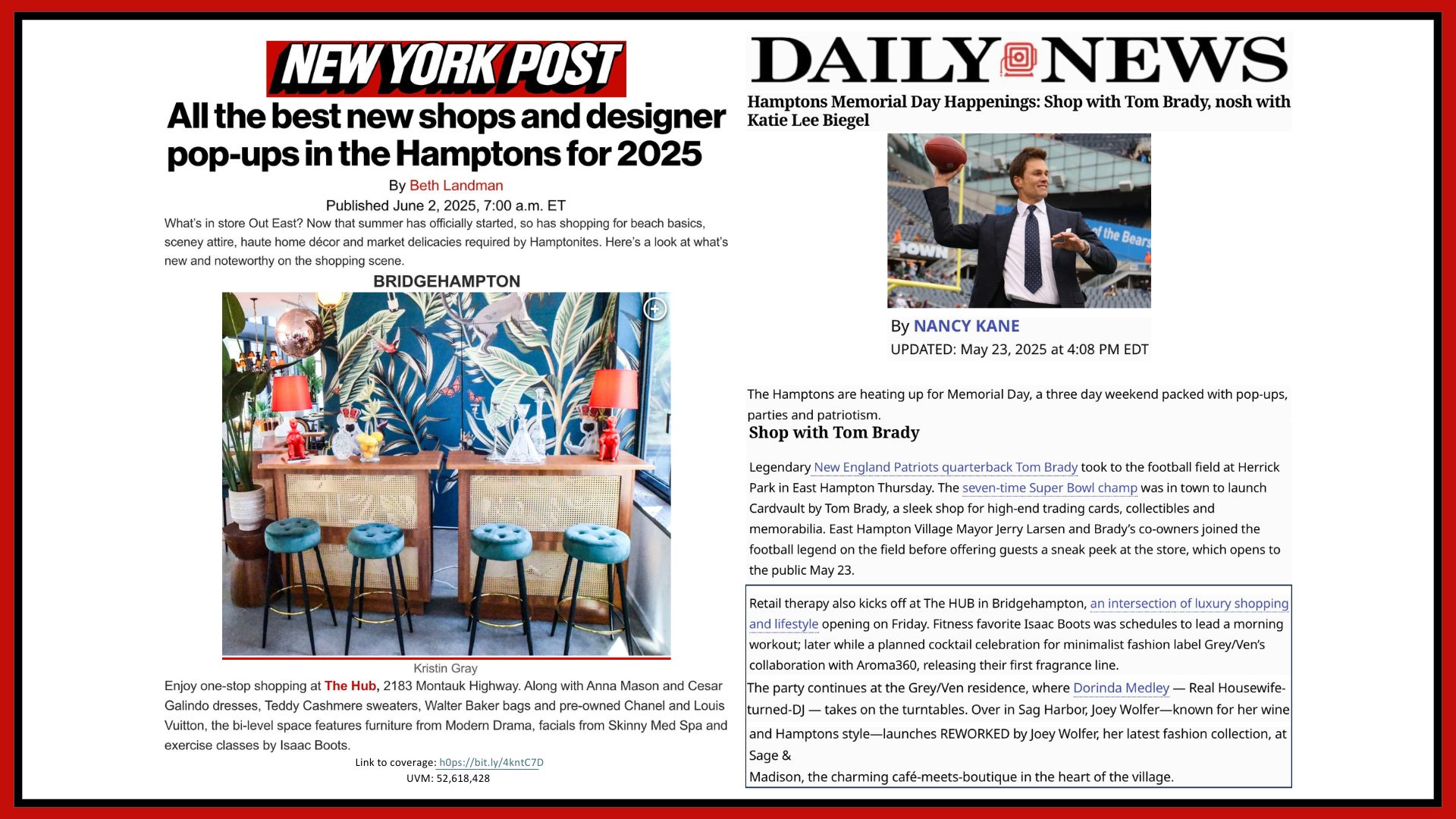 NEW YORK POST

All the best new shops and designer pop-ups in the Hamptons for 2025

By Beth Landman

Published June 2, 2025, 7:00 a.m. ET

What's in store Out East? Now that summer has officially started, so has shopping for beach basics, sceney attire, haute home décor and market delicacies required by Hamptonites. Here's a look at what's new and noteworthy on the shopping scene.

BRIDGEHAMPTON

Kristin Gray

Enjoy one-stop shopping at The Hub, 2183 Montauk Highway. Along with Anna Mason and Cesar Galindo dresses, Teddy Cashmere sweaters, Walter Baker bags and pre-owned Chanel and Louis Vuitton, the bi-level space features furniture from Modern Drama, facials from Skinny Med Spa and exercise classes by Isaac Boots.

Link to coverage: h0ps://bit.ly/4kntC7D
UVM: 52,618,428

DAILY NEWS

Hamptons Memorial Day Happenings: Shop with Tom Brady, nosh with Katie Lee Biegel

By NANCY KANE
UPDATED: May 23, 2025 at 4:08 PM EDT

The Hamptons are heating up for Memorial Day, a three day weekend packed with pop-ups, parties and patriotism.

Shop with Tom Brady

Legendary New England Patriots quarterback Tom Brady took to the football field at Herrick Park in East Hampton Thursday. The seven-time Super Bowl champ was in town to launch Cardvault by Tom Brady, a sleek shop for high-end trading cards, collectibles and memorabilia. East Hampton Village Mayor Jerry Larsen and Brady's co-owners joined the football legend on the field before offering guests a sneak peek at the store, which opens to the public May 23.

Retail therapy also kicks off at The HUB in Bridgehampton, an intersection of luxury shopping and lifestyle opening on Friday. Fitness favorite Isaac Boots was schedules to lead a morning workout; later while a planned cocktail celebration for minimalist fashion label Grey/Ven's collaboration with Aroma360, releasing their first fragrance line.

The party continues at the Grey/Ven residence, where Dorinda Medley — Real Housewife-turned-DJ — takes on the turntables. Over in Sag Harbor, Joey Wolfer—known for her wine and Hamptons style—launches REWORKED by Joey Wolfer, her latest fashion collection, at Sage &
Madison, the charming café-meets-boutique in the heart of the village.